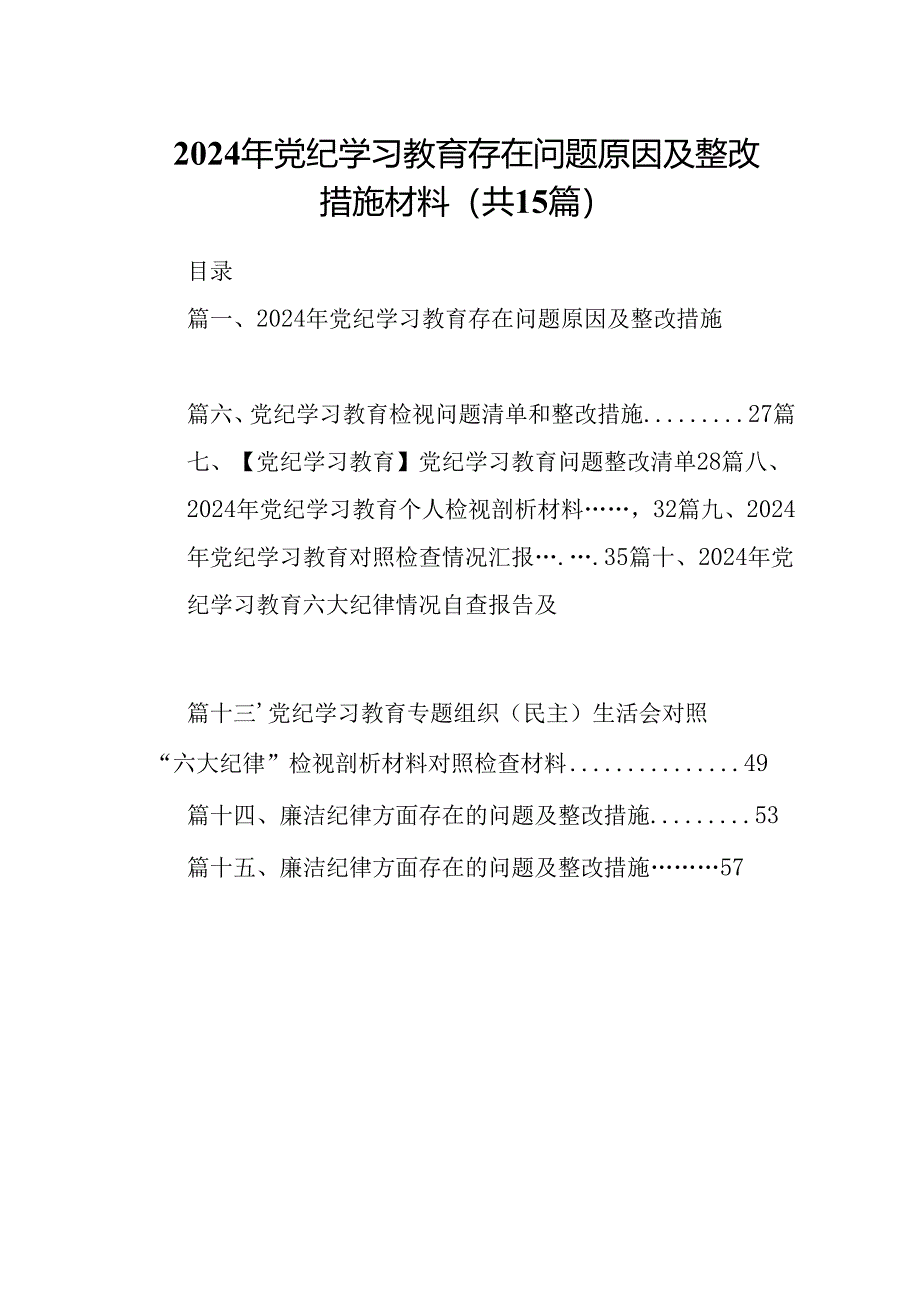 2024年党纪学习教育存在问题原因及整改措施材料（共15篇）

目录

篇一、2024年党纪学习教育存在问题原因及整改措施

篇六、党纪学习教育检视问题清单和整改措施.........27篇七、【党纪学习教育】党纪学习教育问题整改清单28篇八、2024年党纪学习教育个人检视剖析材料……，32篇九、2024年党纪学习教育对照检查情况汇报….….35篇十、2024年党纪学习教育六大纪律情况自查报告及

篇十三’党纪学习教育专题组织（民主）生活会对照“六大纪律”检视剖析材料对照检查材料...............49

篇十四、廉洁纪律方面存在的问题及整改措施.........53

篇十五、廉洁纪律方面存在的问题及整改措施………57